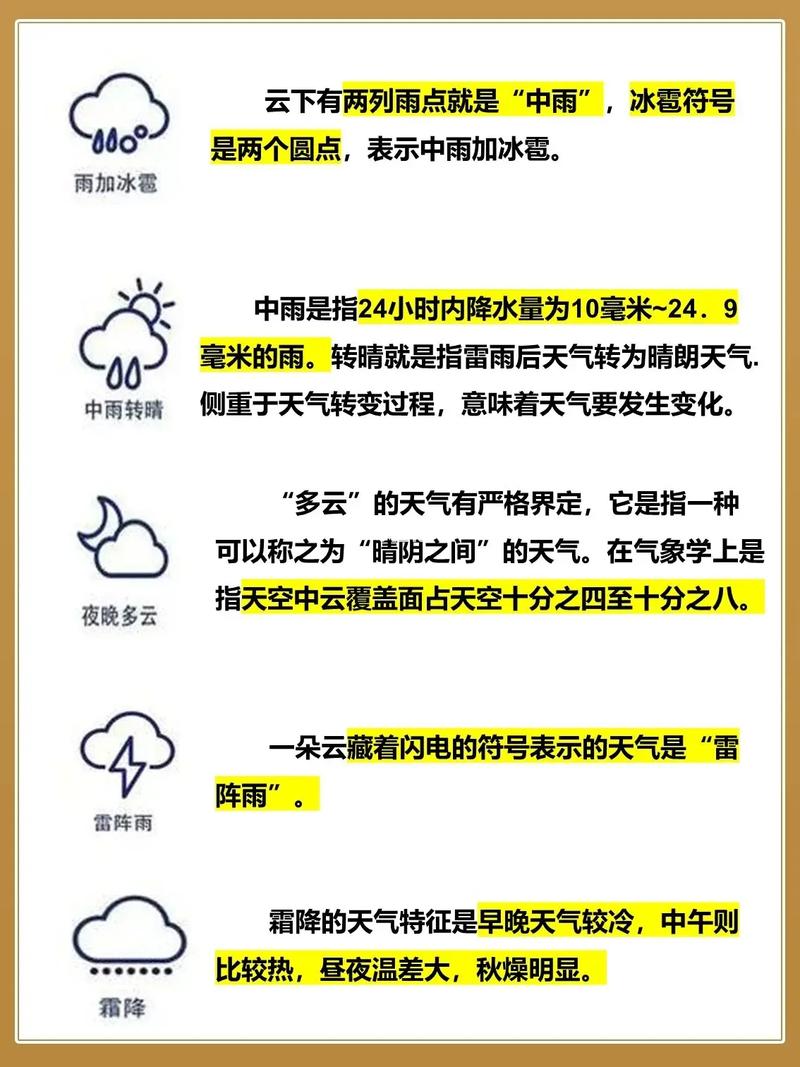 雨加冰雹

云下有两列雨点就是“中雨”，冰雹符号是两个圆点，表示中雨加冰雹。

中雨转晴

中雨是指24小时内降水量为10毫米~24．9毫米的雨。转晴就是指雷雨后天气转为晴朗天气.侧重于天气转变过程，意味着天气要发生变化。

夜晚多云

“多云”的天气有严格界定，它是指一种可以称之为“晴阴之间”的天气。在气象学上是指天空中云覆盖面占天空十分之四至十分之八。

雷阵雨

一朵云藏着闪电的符号表示的天气是“雷阵雨”。

霜降

霜降的天气特征是早晚天气较冷，中午则比较热，昼夜温差大，秋燥明显。